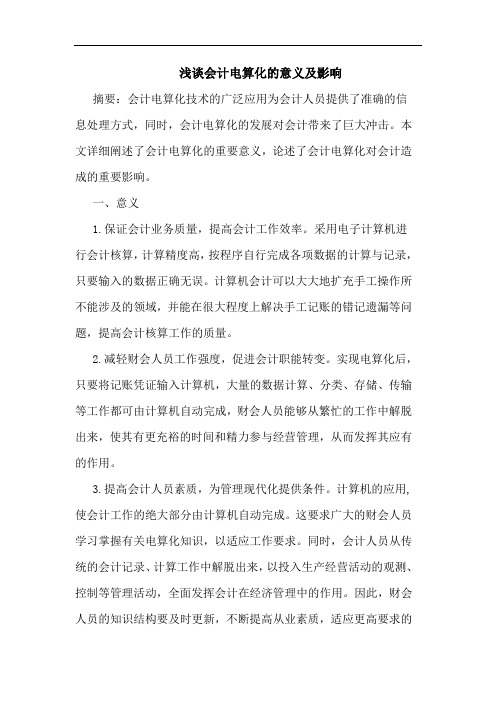 浅谈会计电算化的意义及影响

摘要：会计电算化技术的广泛应用为会计人员提供了准确的信息处理方式，同时，会计电算化的发展对会计带来了巨大冲击。本文详细阐述了会计电算化的重要意义，论述了会计电算化对会计造成的重要影响。

一、意义

1.保证会计业务质量，提高会计工作效率。采用电子计算机进行会计核算，计算精度高，按程序自行完成各项数据的计算与记录，只要输入的数据正确无误。计算机会计可以大大地扩充手工操作所不能涉及的领域，并能在很大程度上解决手工记账的错记遗漏等问题，提高会计核算工作的质量。

2.减轻财会人员工作强度，促进会计职能转变。实现电算化后，只要将记账凭证输入计算机，大量的数据计算、分类、存储、传输等工作都可由计算机自动完成，财会人员能够从繁忙的工作中解脱出来，使其有更充裕的时间和精力参与经营管理，从而发挥其应有的作用。

3.提高会计人员素质，为管理现代化提供条件。计算机的应用,使会计工作的绝大部分由计算机自动完成。这要求广大的财会人员学习掌握有关电算化知识，以适应工作要求。同时，会计人员从传统的会计记录、计算工作中解脱出来，以投入生产经营活动的观测、控制等管理活动，全面发挥会计在经济管理中的作用。因此，财会人员的知识结构要及时更新，不断提高从业素质，适应更高要求的